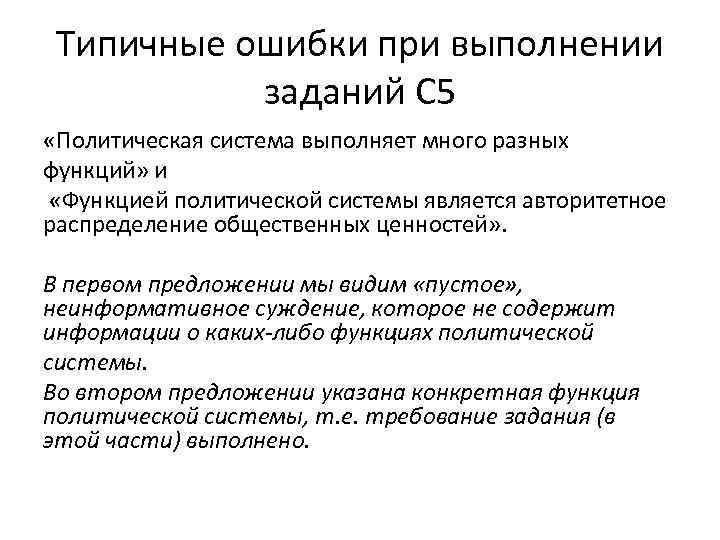 Типичные ошибки при выполнении заданий С5

«Политическая система выполняет много разных функций» и

«Функцией политической системы является авторитетное распределение общественных ценностей».

В первом предложении мы видим «пустое», неинформативное суждение, которое не содержит информации о каких-либо функциях политической системы.

Во втором предложении указана конкретная функция политической системы, т.е. требование задания (в этой части) выполнено.